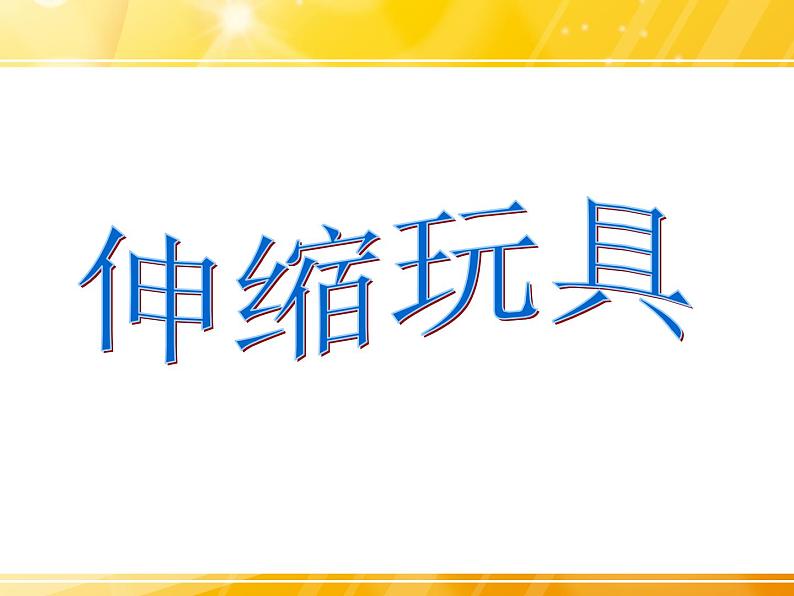 伸缩玩具